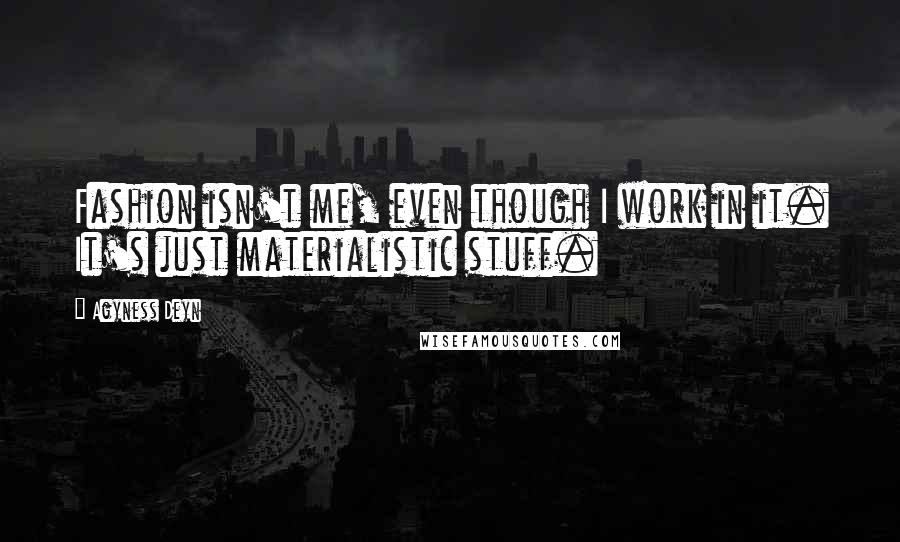 Fashion isn't me, even though I work in it. It's just materialistic stuff.

Agyness Deyn

WISEFAMOUSQUOTES.COM